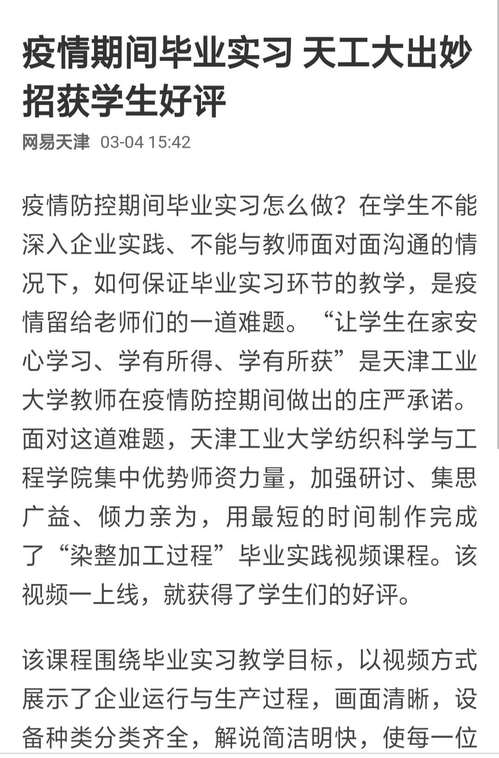 疫情期间毕业实习 天工大出妙招获学生好评

网易天津 03-04 15:42

疫情防控期间毕业实习怎么做？在学生不能深入企业实践、不能与教师面对面沟通的情况下，如何保证毕业实习环节的教学，是疫情留给老师们的一道难题。“让学生在家安心学习、学有所得、学有所获”是天津工业大学教师在疫情防控期间做出的庄严承诺。面对这道难题，天津工业大学纺织科学与工程学院集中优势师资力量，加强研讨、集思广益、倾力亲为，用最短的时间制作完成了“染整加工过程”毕业实践视频课程。该视频一上线，就获得了学生们的好评。

该课程围绕毕业实习教学目标，以视频方式展示了企业运行与生产过程，画面清晰，设备种类分类齐全，解说简洁明快，使每一位